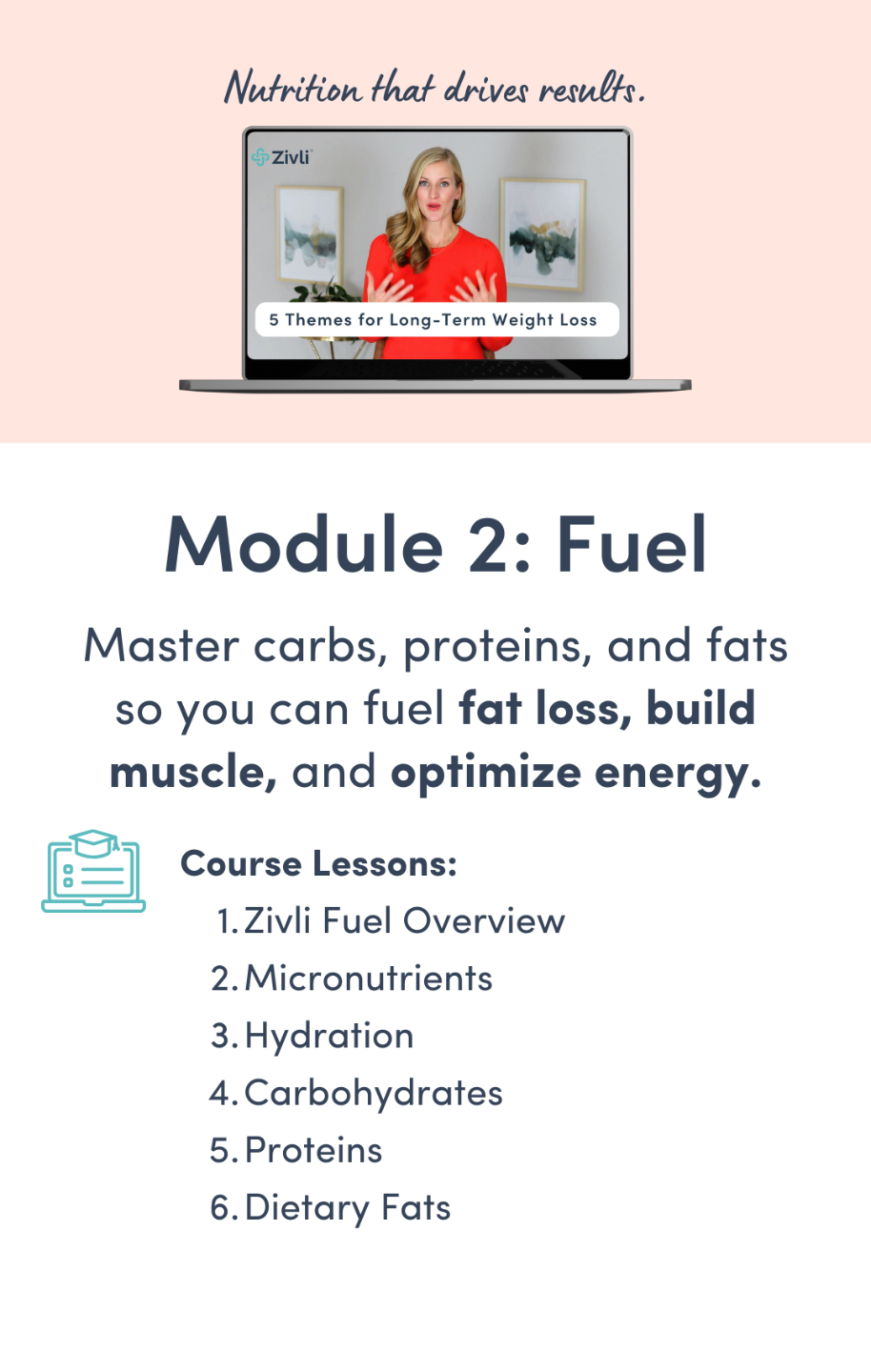 Nutrition that drives results.

Zivli

5 Themes for Long-Term Weight Loss

Module 2: Fuel

Master carbs, proteins, and fats so you can fuel fat loss, build muscle, and optimize energy.

Course Lessons:
1. Zivli Fuel Overview
2. Micronutrients
3. Hydration
4. Carbohydrates
5. Proteins
6. Dietary Fats